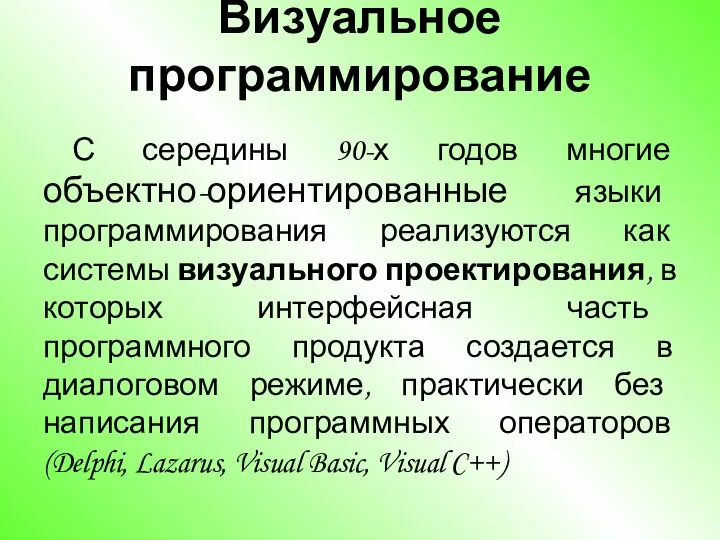 Визуальное программирование

С середины 90-х годов многие объектно-ориентированные языки программирования реализуются как системы визуального проектирования, в которых интерфейсная часть программного продукта создается в диалоговом режиме, практически без написания программных операторов (Delphi, Lazarus, Visual Basic, Visual C++)